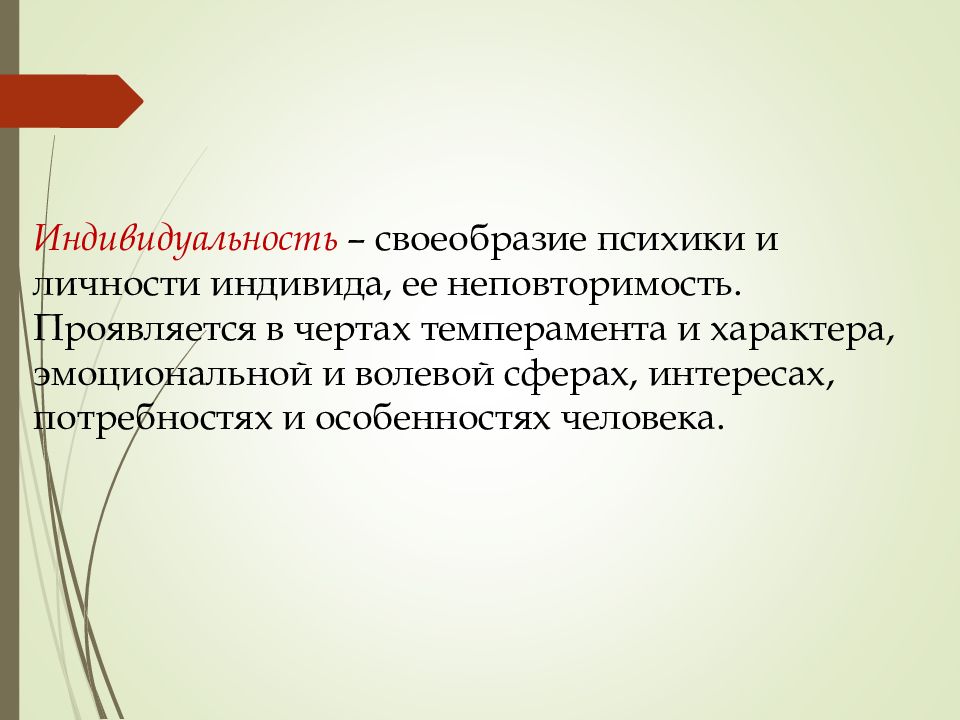 Индивидуальность – своеобразие психики и личности индивида, ее неповторимость. Проявляется в чертах темперамента и характера, эмоциональной и волевой сферах, интересах, потребностях и особенностях человека.